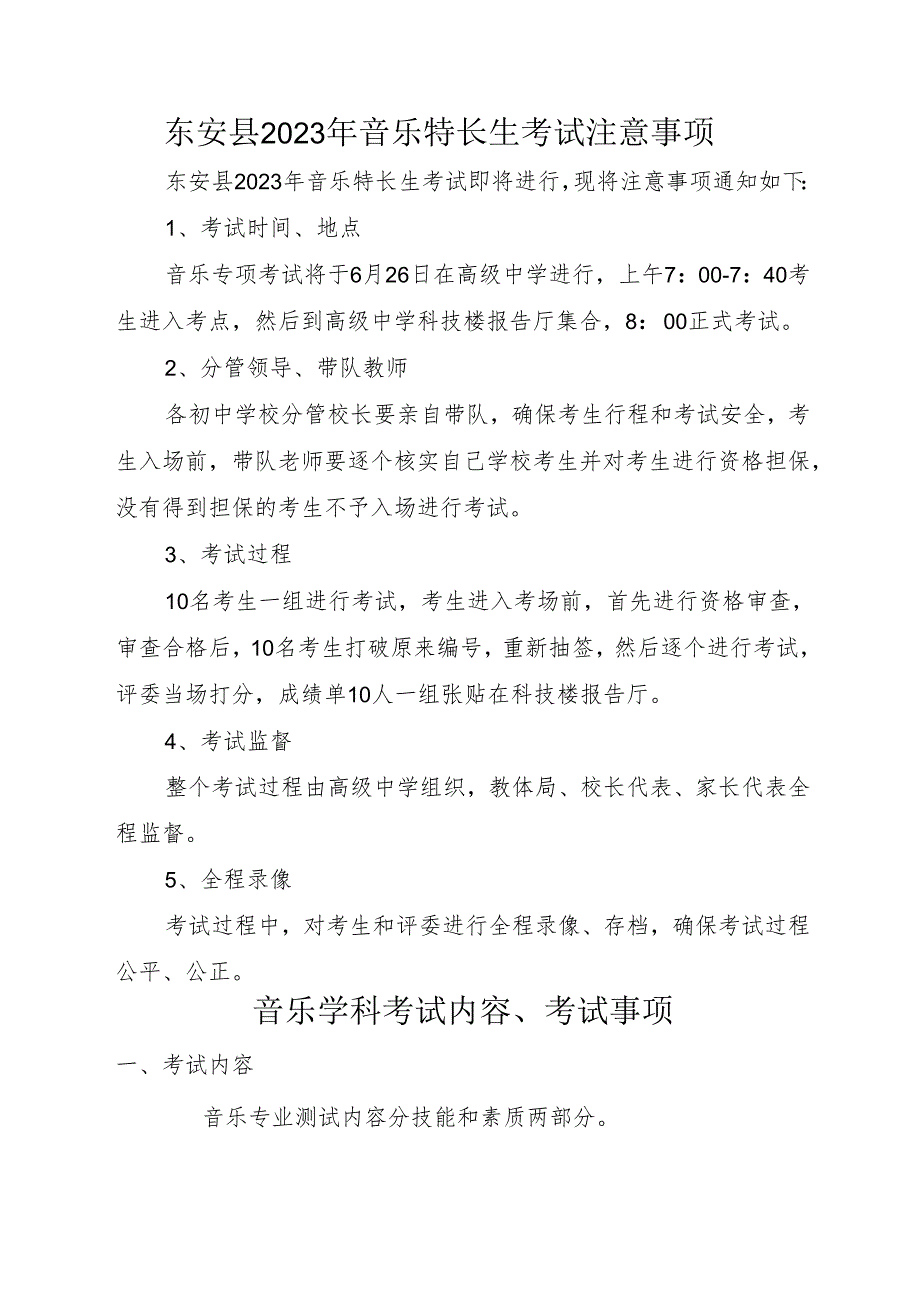 东安县2023年音乐特长生考试注意事项

东安县2023年音乐特长生考试即将进行，现将注意事项通知如下：

1、考试时间、地点

音乐专项考试将于6月26日在高级中学进行，上午7：00-7：40考生进入考点，然后到高级中学科技楼报告厅集合，8：00正式考试。

2、分管领导、带队教师

各初中学校分管校长要亲自带队，确保考生行程和考试安全，考生入场前，带队老师要逐个核实自己学校考生并对考生进行资格担保，没有得到担保的考生不予入场进行考试。

3、考试过程

10名考生一组进行考试，考生进入考场前，首先进行资格审查，审查合格后，10名考生打破原来编号，重新抽签，然后逐个进行考试，评委当场打分，成绩单10人一组张贴在科技楼报告厅。

4、考试监督

整个考试过程由高级中学组织，教体局、校长代表、家长代表全程监督。

5、全程录像

考试过程中，对考生和评委进行全程录像、存档，确保考试过程公平、公正。

音乐学科考试内容、考试事项

一、考试内容

音乐专业测试内容分技能和素质两部分。